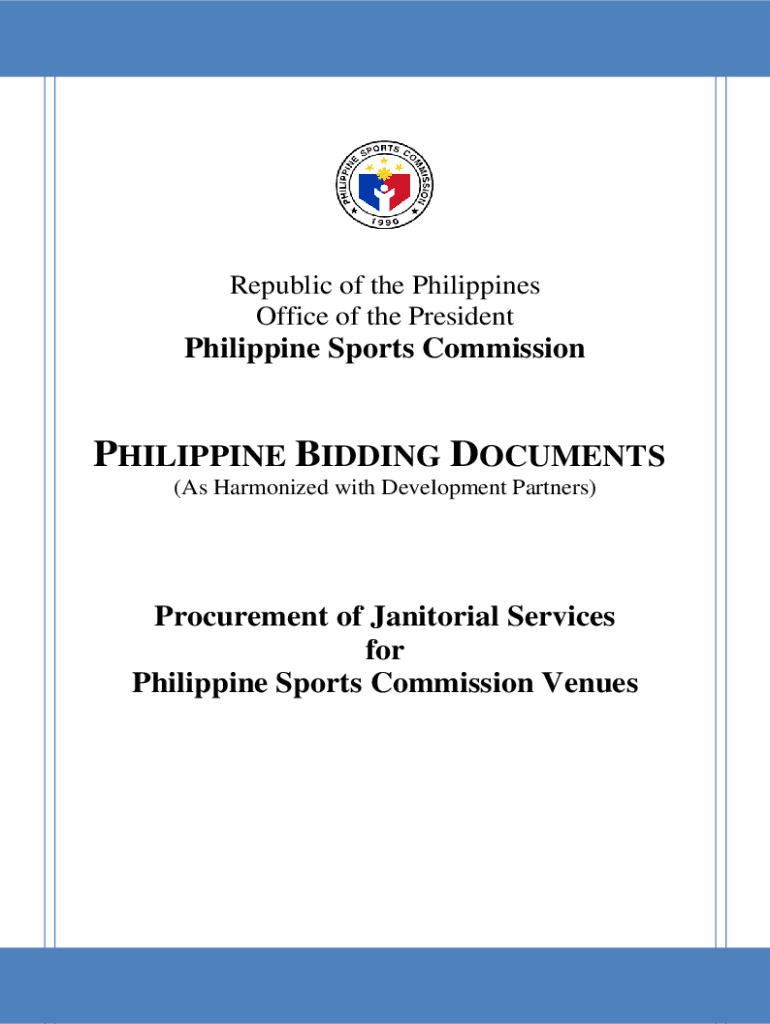 PHILIPPINE SPORTS COMMISSION
1990

Republic of the Philippines
Office of the President
Philippine Sports Commission

PHILIPPINE BIDDING DOCUMENTS
(As Harmonized with Development Partners)

Procurement of Janitorial Services
for
Philippine Sports Commission Venues